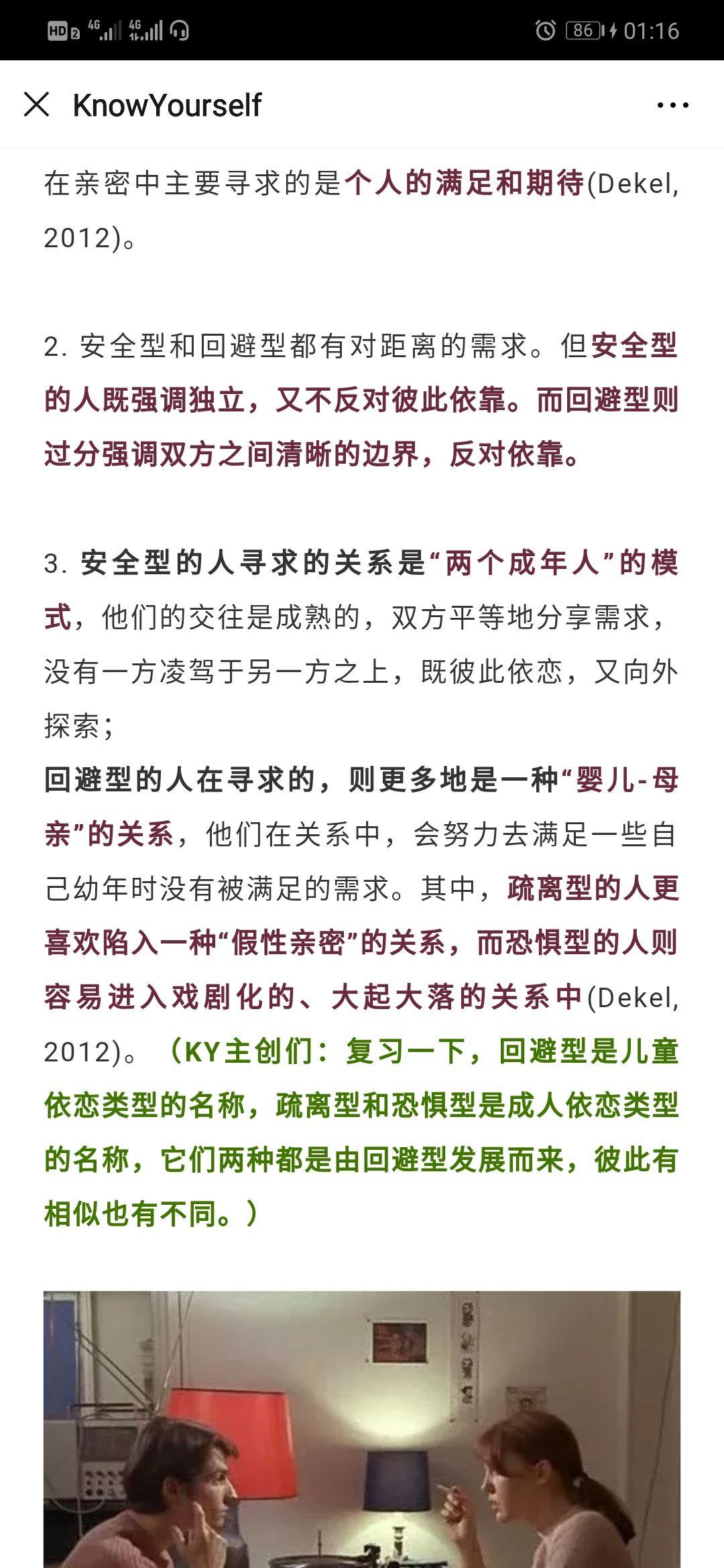 HD 2 4G 4G 86 01:16

KnowYourself

在亲密中主要寻求的是个人的满足和期待(Dekel, 2012)。

2. 安全型和回避型都有对距离的需求。但安全型的人既强调独立，又不反对彼此依靠。而回避型则过分强调双方之间清晰的边界，反对依靠。

3. 安全型的人寻求的关系是“两个成年人”的模式，他们的交往是成熟的，双方平等地分享需求，没有一方凌驾于另一方之上，既彼此依恋，又向外探索；
回避型的人在寻求的，则更多地是一种“婴儿-母亲”的关系，他们在关系中，会努力去满足一些自己幼年时没有被满足的需求。其中，疏离型的人更喜欢陷入一种“假性亲密”的关系，而恐惧型的人则容易进入戏剧化的、大起大落的关系中(Dekel, 2012)。（KY主创们：复习一下，回避型是儿童依恋类型的名称，疏离型和恐惧型是成人依恋类型的名称，它们两种都是由回避型发展而来，彼此有相似也有不同。）